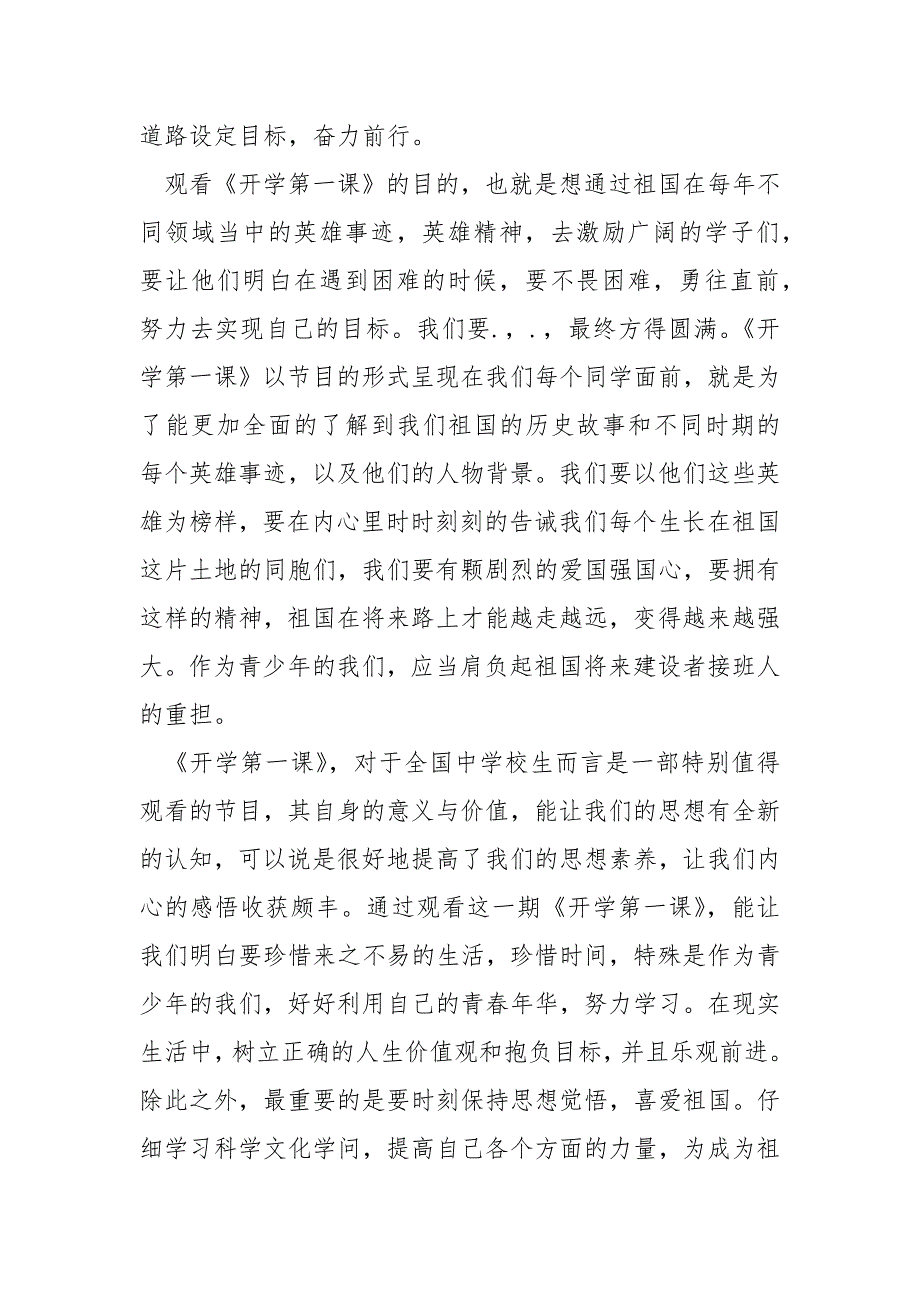 道路设定目标，奋力前行。

观看《开学第一课》的目的，也就是想通过祖国在每年不同领域当中的英雄事迹，英雄精神，去激励广阔的学子们，要让他们明白在遇到困难的时候，要不畏困难，勇往直前，努力去实现自己的目标。我们要.，.，最终方得圆满。《开学第一课》以节目的形式呈现在我们每个同学面前，就是为了能更加全面的了解到我们祖国的历史故事和不同时期的每个英雄事迹，以及他们的人物背景。我们要以他们这些英雄为榜样，要在内心里时时刻刻的告诫我们每个生长在祖国这片土地的同胞们，我们要有颗剧烈的爱国强国心，要拥有这样的精神，祖国在将来路上才能越走越远，变得越来越强大。作为青少年的我们，应当肩负起祖国将来建设者接班人的重担。

《开学第一课》，对于全国中学校生而言是一部特别值得观看的节目，其自身的意义与价值，能让我们的思想有全新的认知，可以说是很好地提高了我们的思想素养，让我们内心的感悟收获颇丰。通过观看这一期《开学第一课》，能让我们明白要珍惜来之不易的生活，珍惜时间，特殊是作为青少年的我们，好好利用自己的青春年华，努力学习。在现实生活中，树立正确的人生价值观和抱负目标，并且乐观前进。除此之外，最重要的是要时刻保持思想觉悟，喜爱祖国。仔细学习科学文化学问，提高自己各个方面的力量，为成为祖